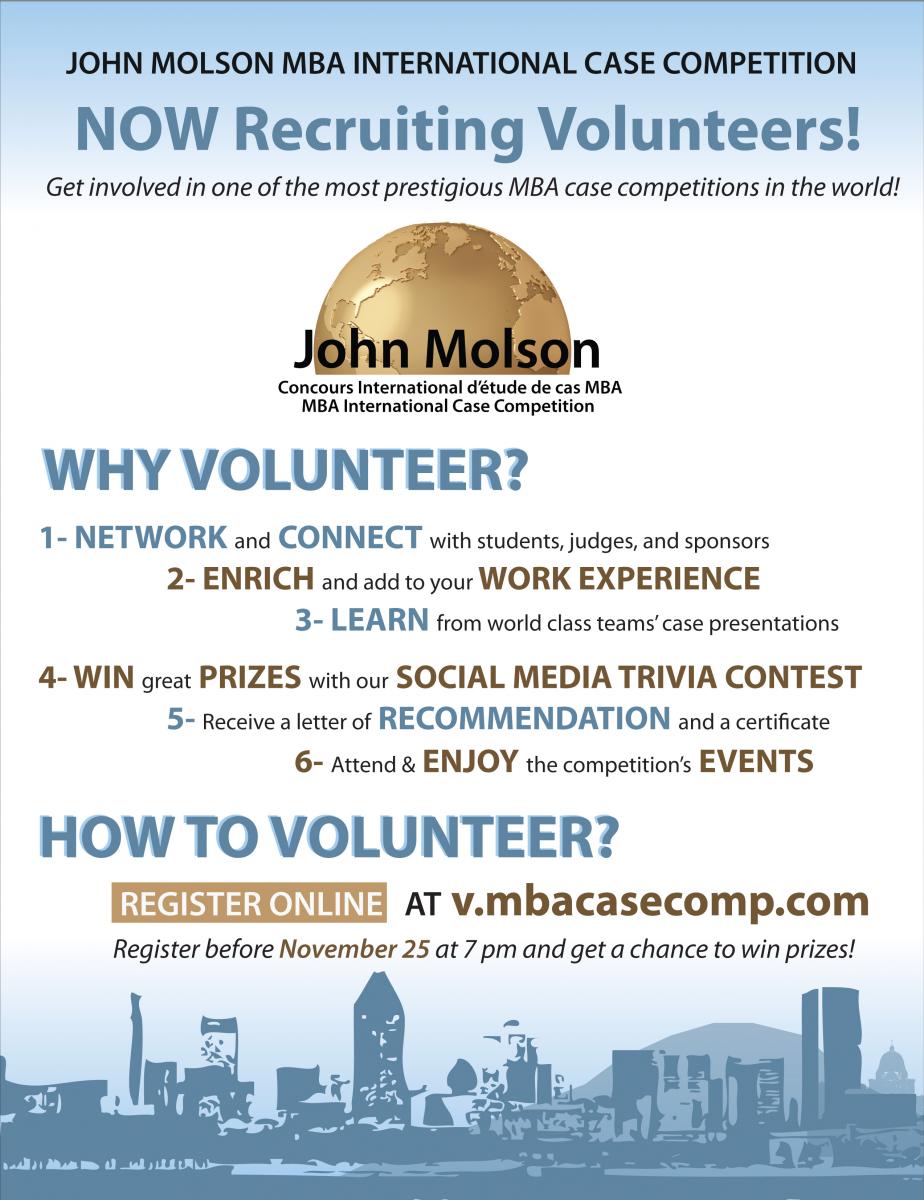 JOHN MOLSON MBA INTERNATIONAL CASE COMPETITION

NOW Recruiting Volunteers!

Get involved in one of the most prestigious MBA case competitions in the world!

John Molson
Concours International d'étude de cas MBA
MBA International Case Competition

WHY VOLUNTEER?

1- NETWORK and CONNECT with students, judges, and sponsors

2- ENRICH and add to your WORK EXPERIENCE

3- LEARN from world class teams' case presentations

4- WIN great PRIZES with our SOCIAL MEDIA TRIVIA CONTEST

5- Receive a letter of RECOMMENDATION and a certificate

6- Attend & ENJOY the competition's EVENTS

HOW TO VOLUNTEER?

REGISTER ONLINE AT v.mbacasecomp.com

Register before November 25 at 7 pm and get a chance to win prizes!